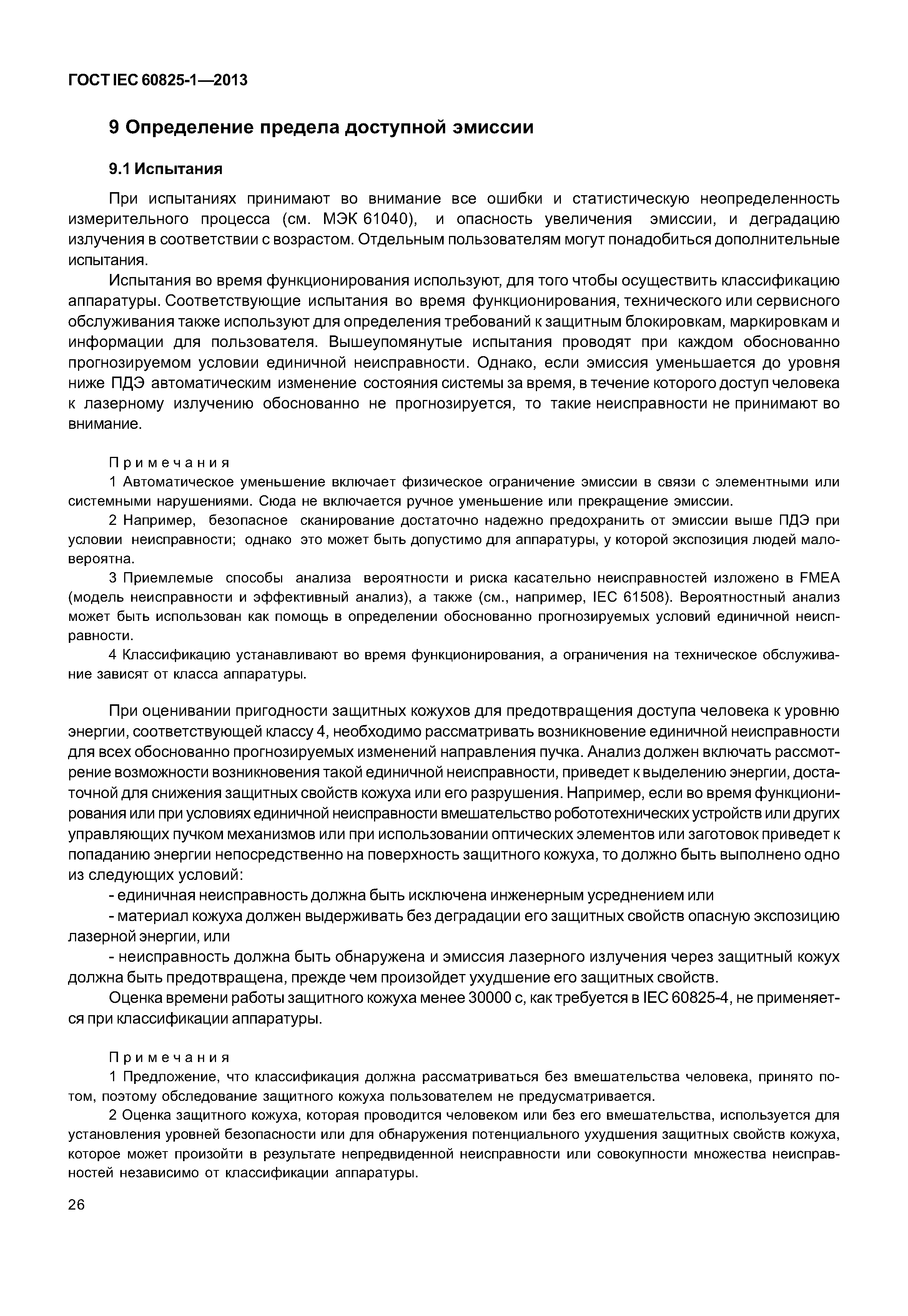 ГОСТ IEC 60825-1—2013

9 Определение предела доступной эмиссии

9.1 Испытания

При испытаниях принимают во внимание все ошибки и статистическую неопределенность измерительного процесса (см. МЭК 61040), и опасность увеличения эмиссии, и деградацию излучения в соответствии с возрастом. Отдельным пользователям могут понадобиться дополнительные испытания.

Испытания во время функционирования используют, для того чтобы осуществить классификацию аппаратуры. Соответствующие испытания во время функционирования, технического или сервисного обслуживания также используют для определения требований к защитным блокировкам, маркировкам и информации для пользователя. Вышеупомянутые испытания проводят при каждом обоснованно прогнозируемом условии единичной неисправности. Однако, если эмиссия уменьшается до уровня ниже ПДЭ автоматическим изменение состояния системы за время, в течение которого доступ человека к лазерному излучению обоснованно не прогнозируется, то такие неисправности не принимают во внимание.

Примечания

1 Автоматическое уменьшение включает физическое ограничение эмиссии в связи с элементными или системными нарушениями. Сюда не включается ручное уменьшение или прекращение эмиссии.

2 Например, безопасное сканирование достаточно надежно предохранить от эмиссии выше ПДЭ при условии неисправности; однако это может быть допустимо для аппаратуры, у которой экспозиция людей маловероятна.

3 Приемлемые способы анализа вероятности и риска касательно неисправностей изложено в FMEA (модель неисправности и эффективный анализ), а также (см., например, IEC 61508). Вероятностный анализ может быть использован как помощь в определении обоснованно прогнозируемых условий единичной неисправности.

4 Классификацию устанавливают во время функционирования, а ограничения на техническое обслуживание зависят от класса аппаратуры.

При оценивании пригодности защитных кожухов для предотвращения доступа человека к уровню энергии, соответствующей классу 4, необходимо рассматривать возникновение единичной неисправности для всех обоснованно прогнозируемых изменений направления пучка. Анализ должен включать рассмотрение возможности возникновения такой единичной неисправности, приведет к выделению энергии, достаточной для снижения защитных свойств кожуха или его разрушения. Например, если во время функционирования или при условиях единичной неисправности вмешательство робототехнических устройств или других управляющих пучком механизмов или при использовании оптических элементов или заготовок приведет к попаданию энергии непосредственно на поверхность защитного кожуха, то должно быть выполнено одно из следующих условий:

- единичная неисправность должна быть исключена инженерным усреднением или

- материал кожуха должен выдерживать без деградации его защитных свойств опасную экспозицию лазерной энергии, или

- неисправность должна быть обнаружена и эмиссия лазерного излучения через защитный кожух должна быть предотвращена, прежде чем произойдет ухудшение его защитных свойств.

Оценка времени работы защитного кожуха менее 30000 с, как требуется в IEC 60825-4, не применяется при классификации аппаратуры.

Примечания

1 Предложение, что классификация должна рассматриваться без вмешательства человека, принято потом, поэтому обследование защитного кожуха пользователем не предусматривается.

2 Оценка защитного кожуха, которая проводится человеком или без его вмешательства, используется для установления уровней безопасности или для обнаружения потенциального ухудшения защитных свойств кожуха, которое может произойти в результате непредвиденной неисправности или совокупности множества неисправностей независимо от классификации аппаратуры.

26